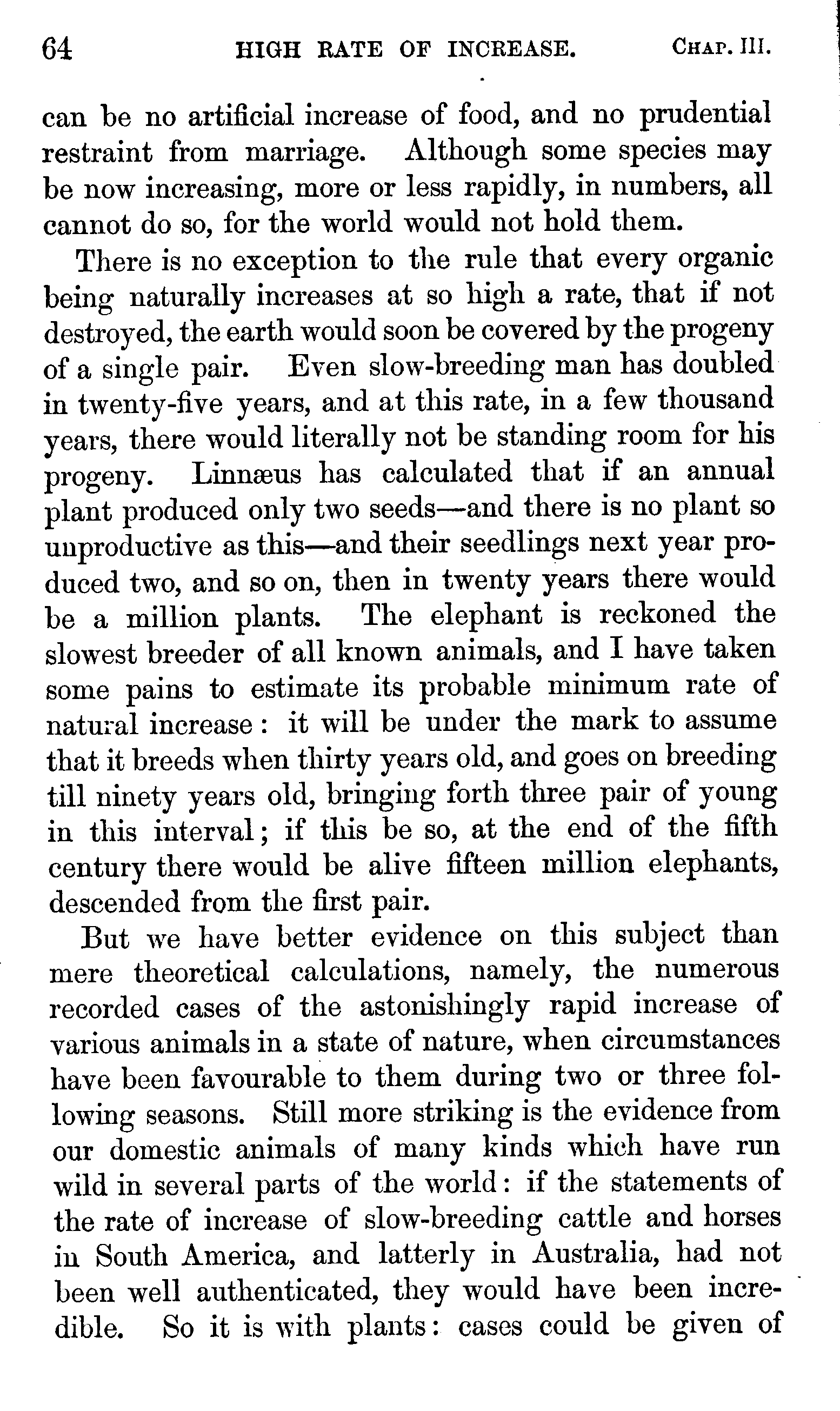 64 HIGH RATE OF INCREASE. CHAP. III.

can be no artificial increase of food, and no prudential restraint from marriage. Although some species may be now increasing, more or less rapidly, in numbers, all cannot do so, for the world would not hold them.

There is no exception to the rule that every organic being naturally increases at so high a rate, that if not destroyed, the earth would soon be covered by the progeny of a single pair. Even slow-breeding man has doubled in twenty-five years, and at this rate, in a few thousand years, there would literally not be standing room for his progeny. Linnæus has calculated that if an annual plant produced only two seeds—and there is no plant so unproductive as this—and their seedlings next year produced two, and so on, then in twenty years there would be a million plants. The elephant is reckoned the slowest breeder of all known animals, and I have taken some pains to estimate its probable minimum rate of natural increase: it will be under the mark to assume that it breeds when thirty years old, and goes on breeding till ninety years old, bringing forth three pair of young in this interval; if this be so, at the end of the fifth century there would be alive fifteen million elephants, descended from the first pair.

But we have better evidence on this subject than mere theoretical calculations, namely, the numerous recorded cases of the astonishingly rapid increase of various animals in a state of nature, when circumstances have been favourable to them during two or three following seasons. Still more striking is the evidence from our domestic animals of many kinds which have run wild in several parts of the world: if the statements of the rate of increase of slow-breeding cattle and horses in South America, and latterly in Australia, had not been well authenticated, they would have been incredible. So it is with plants: cases could be given of